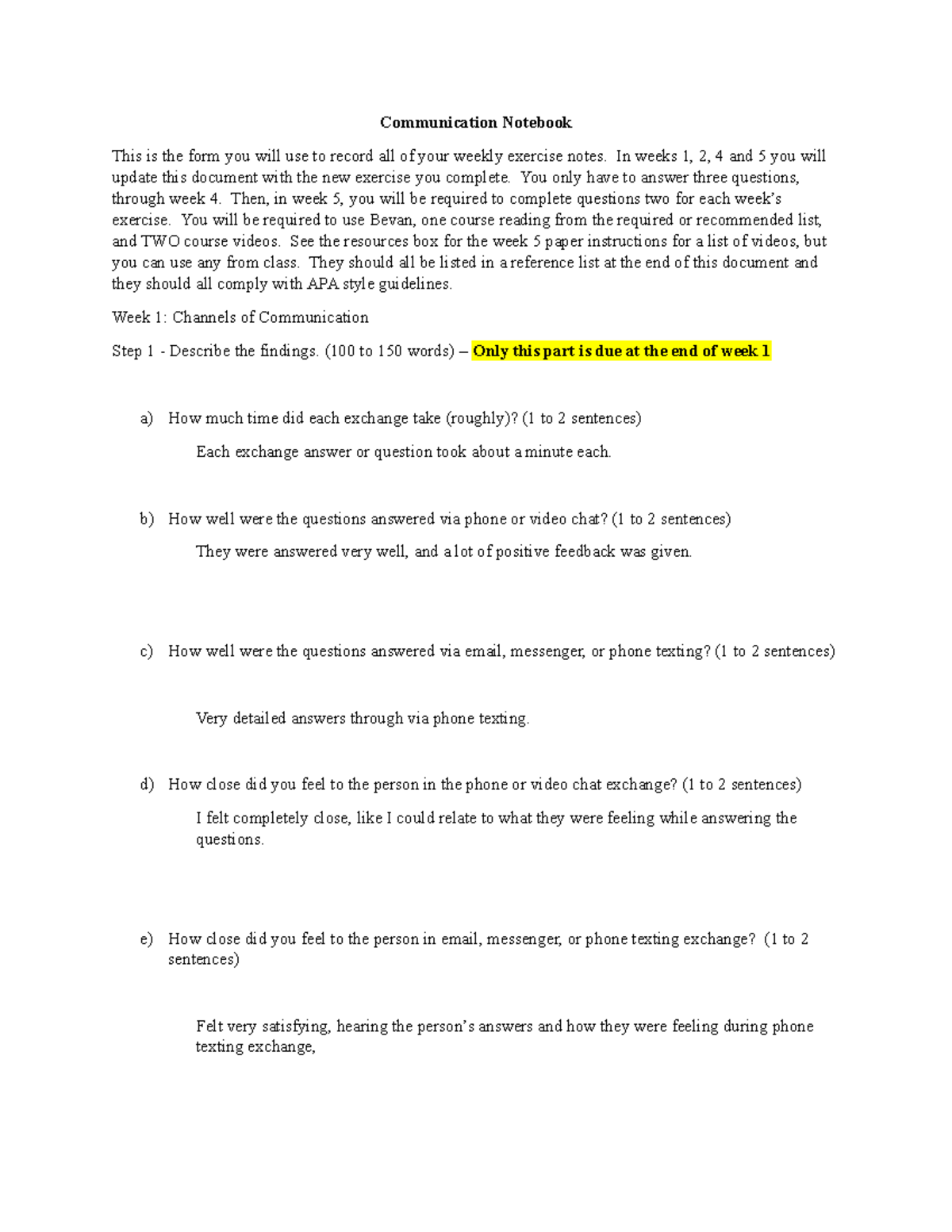 Communication Notebook

This is the form you will use to record all of your weekly exercise notes. In weeks 1, 2, 4 and 5 you will update this document with the new exercise you complete. You only have to answer three questions, through week 4. Then, in week 5, you will be required to complete questions two for each week's exercise. You will be required to use Bevan, one course reading from the required or recommended list, and TWO course videos. See the resources box for the week 5 paper instructions for a list of videos, but you can use any from class. They should all be listed in a reference list at the end of this document and they should all comply with APA style guidelines.

Week 1: Channels of Communication

Step 1 - Describe the findings. (100 to 150 words) – Only this part is due at the end of week 1

a) How much time did each exchange take (roughly)? (1 to 2 sentences)

Each exchange answer or question took about a minute each.

b) How well were the questions answered via phone or video chat? (1 to 2 sentences)

They were answered very well, and a lot of positive feedback was given.

c) How well were the questions answered via email, messenger, or phone texting? (1 to 2 sentences)

Very detailed answers through via phone texting.

d) How close did you feel to the person in the phone or video chat exchange? (1 to 2 sentences)

I felt completely close, like I could relate to what they were feeling while answering the questions.

e) How close did you feel to the person in email, messenger, or phone texting exchange? (1 to 2 sentences)

Felt very satisfying, hearing the person's answers and how they were feeling during phone texting exchange,